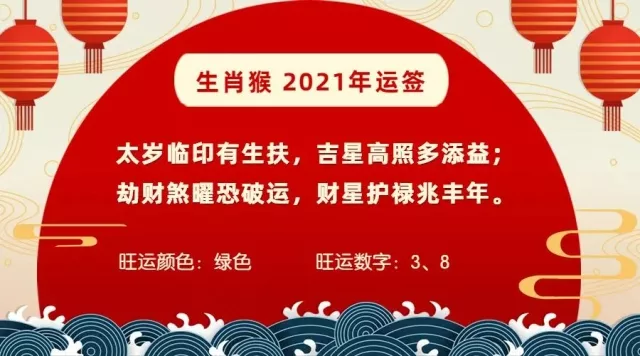 生肖猴 2021年运签

太岁临印有生扶，吉星高照多添益；
劫财煞曜恐破运，财星护禄兆丰年。

旺运颜色：绿色

旺运数字：3、8